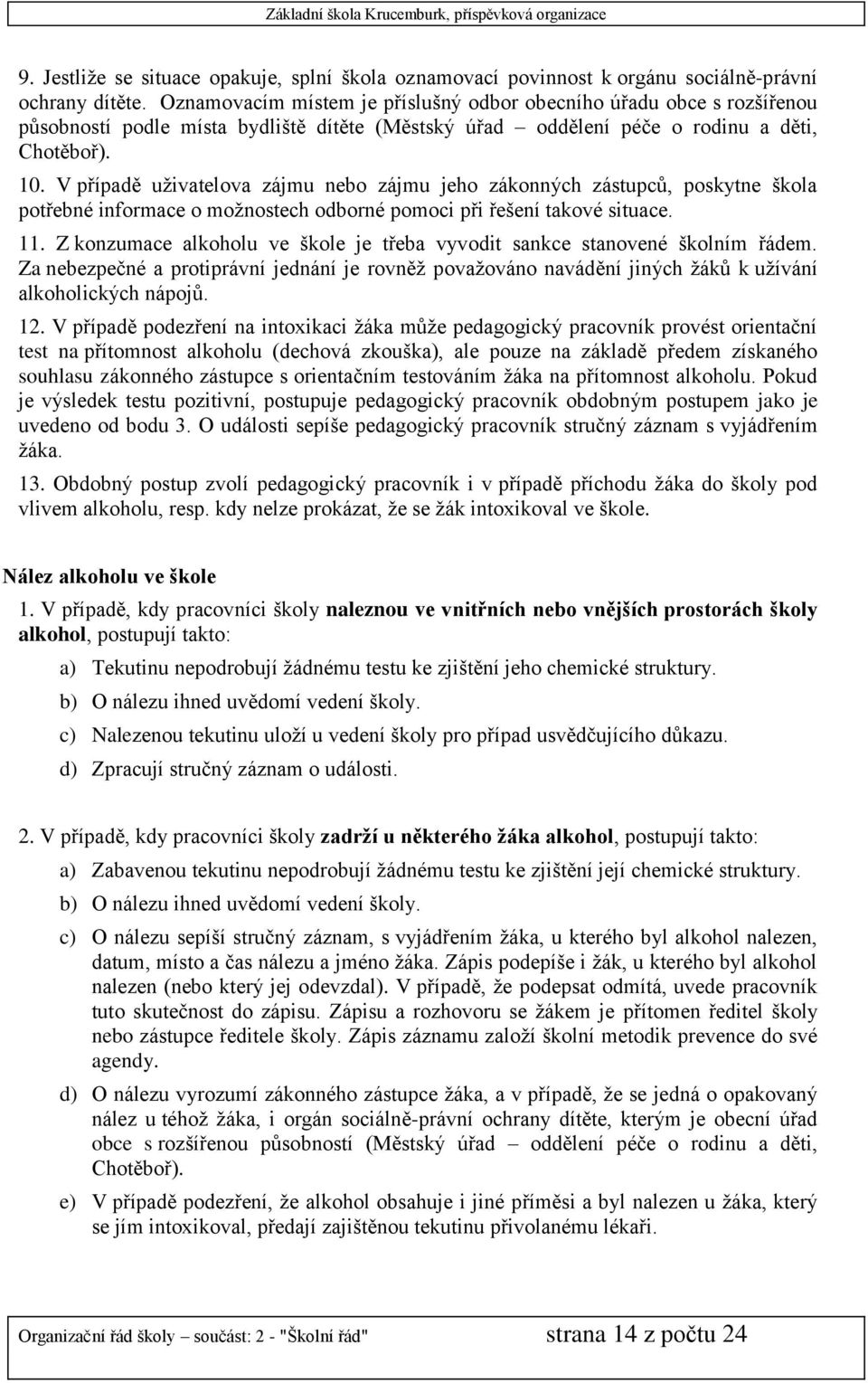 Základní škola Krucemburk, příspěvková organizace

9. Jestliže se situace opakuje, splní škola oznamovací povinnost k orgánu sociálně-právní ochrany dítěte. Oznamovacím místem je příslušný odbor obecního úřadu obce s rozšířenou působností podle místa bydliště dítěte (Městský úřad – oddělení péče o rodinu a děti, Chotěboř).

10. V případě uživatelova zájmu nebo zájmu jeho zákonných zástupců, poskytne škola potřebné informace o možnostech odborné pomoci při řešení takové situace.

11. Z konzumace alkoholu ve škole je třeba vyvodit sankce stanovené školním řádem. Za nebezpečné a protiprávní jednání je rovněž považováno navádění jiných žáků k užívání alkoholických nápojů.

12. V případě podezření na intoxikaci žáka může pedagogický pracovník provést orientační test na přítomnost alkoholu (dechová zkouška), ale pouze na základě předem získaného souhlasu zákonného zástupce s orientačním testováním žáka na přítomnost alkoholu. Pokud je výsledek testu pozitivní, postupuje pedagogický pracovník obdobným postupem jako je uvedeno od bodu 3. O události sepíše pedagogický pracovník stručný záznam s vyjádřením žáka.

13. Obdobný postup zvolí pedagogický pracovník i v případě příchodu žáka do školy pod vlivem alkoholu, resp. kdy nelze prokázat, že se žák intoxikoval ve škole.

Nález alkoholu ve škole

1. V případě, kdy pracovníci školy naleznou ve vnitřních nebo vnějších prostorách školy alkohol, postupují takto:

a) Tekutinu nepodrobují žádnému testu ke zjištění jeho chemické struktury.

b) O nálezu ihned uvědomí vedení školy.

c) Nalezenou tekutinu uloží u vedení školy pro případ usvědčujícího důkazu.

d) Zpracují stručný záznam o události.

2. V případě, kdy pracovníci školy zadrží u některého žáka alkohol, postupují takto:

a) Zabavenou tekutinu nepodrobují žádnému testu ke zjištění její chemické struktury.

b) O nálezu ihned uvědomí vedení školy.

c) O nálezu sepíší stručný záznam, s vyjádřením žáka, u kterého byl alkohol nalezen, datum, místo a čas nálezu a jméno žáka. Zápis podepíše i žák, u kterého byl alkohol nalezen (nebo který jej odevzdal). V případě, že podepsat odmítá, uvede pracovník tuto skutečnost do zápisu. Zápisu a rozhovoru se žákem je přítomen ředitel školy nebo zástupce ředitele školy. Zápis záznamu založí školní metodik prevence do své agendy.

d) O nálezu vyrozumí zákonného zástupce žáka, a v případě, že se jedná o opakovaný nález u téhož žáka, i orgán sociálně-právní ochrany dítěte, kterým je obecní úřad obce s rozšířenou působností (Městský úřad – oddělení péče o rodinu a děti, Chotěboř).

e) V případě podezření, že alkohol obsahuje i jiné příměsi a byl nalezen u žáka, který se jím intoxikoval, předají zajištěnou tekutinu přivolanému lékaři.

Organizační řád školy – součást: 2 - "Školní řád" strana 14 z počtu 24